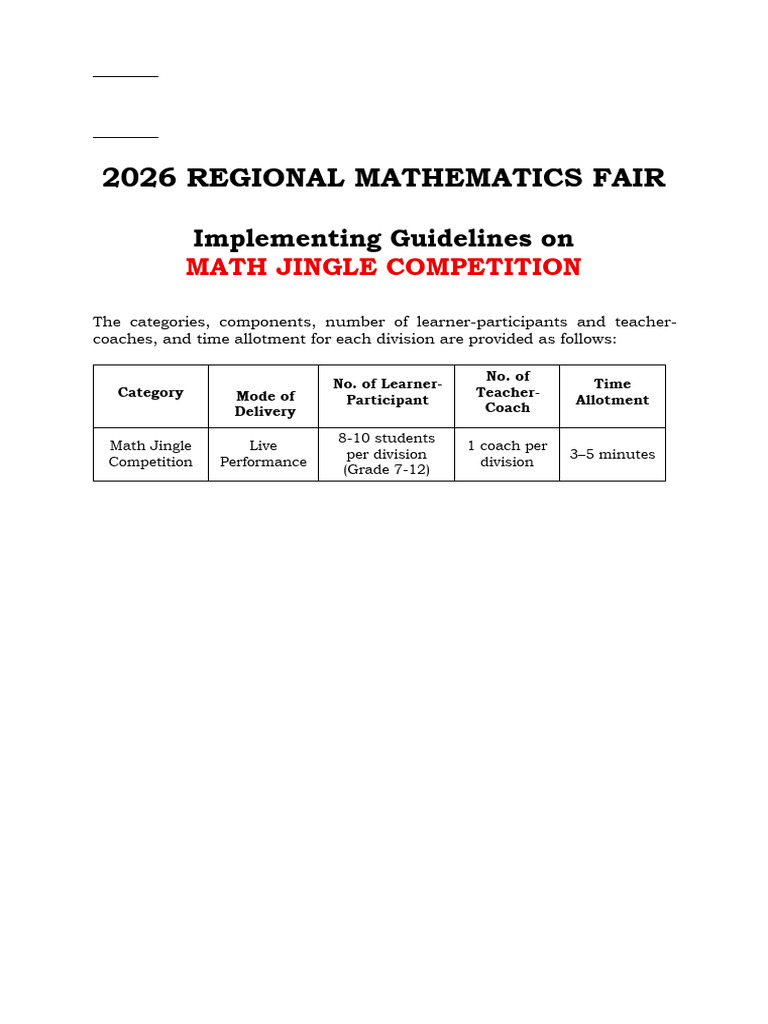 2026 REGIONAL MATHEMATICS FAIR

Implementing Guidelines on
MATH JINGLE COMPETITION

The categories, components, number of learner-participants and teacher-coaches, and time allotment for each division are provided as follows:

| Category | Mode of Delivery | No. of Learner-Participant | No. of Teacher-Coach | Time Allotment |
|---|---|---|---|---|
| Math Jingle Competition | Live Performance | 8-10 students per division (Grade 7-12) | 1 coach per division | 3–5 minutes |